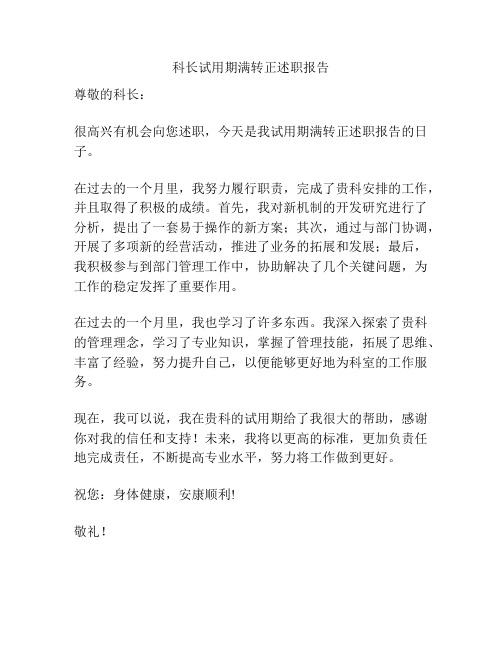 科长试用期满转正述职报告

尊敬的科长：

很高兴有机会向您述职，今天是我试用期满转正述职报告的日子。

在过去的一个月里，我努力履行职责，完成了贵科安排的工作，并且取得了积极的成绩。首先，我对新机制的开发研究进行了分析，提出了一套易于操作的新方案；其次，通过与部门协调，开展了多项新的经营活动，推进了业务的拓展和发展；最后，我积极参与到部门管理工作中，协助解决了几个关键问题，为工作的稳定发挥了重要作用。

在过去的一个月里，我也学习了许多东西。我深入探索了贵科的管理理念，学习了专业知识，掌握了管理技能，拓展了思维、丰富了经验，努力提升自己，以便能够更好地为科室的工作服务。

现在，我可以说，我在贵科的试用期给了我很大的帮助，感谢你对我的信任和支持！未来，我将以更高的标准，更加负责任地完成责任，不断提高专业水平，努力将工作做到更好。

祝您：身体健康，安康顺利!

敬礼！